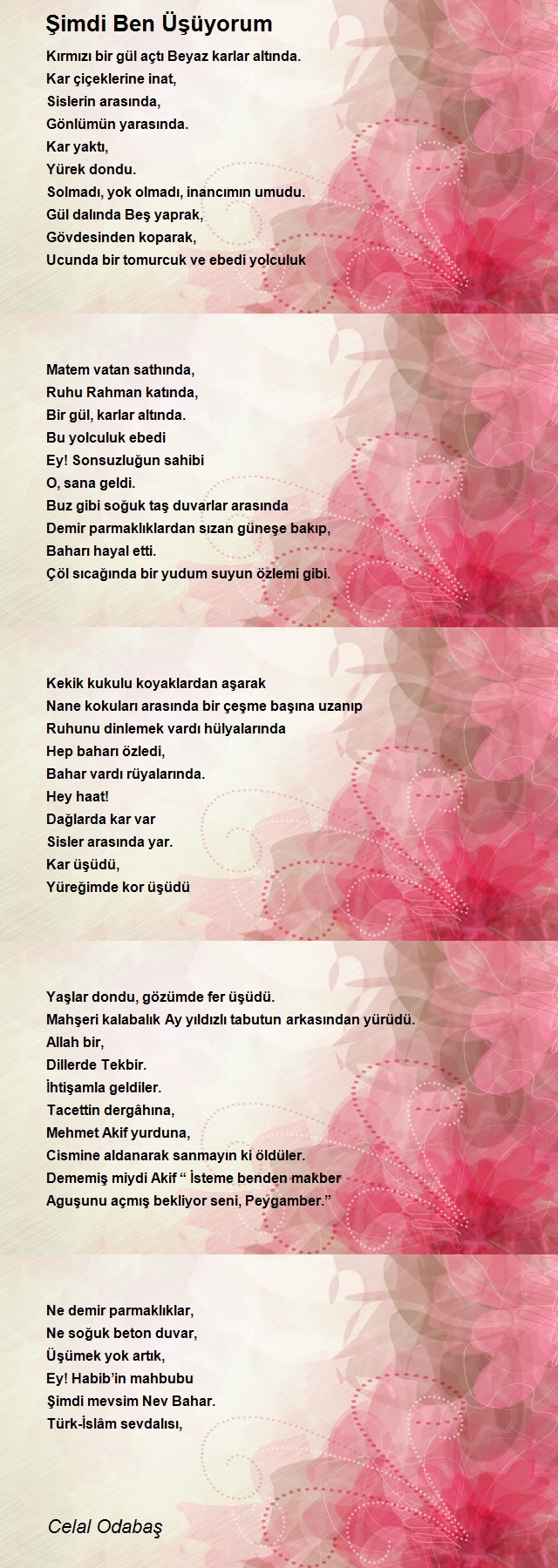 Şimdi Ben Üşüyorum

Kırmızı bir gül açtı Beyaz karlar altında.
Kar çiçeklerine inat,
Sislerin arasında,
Gönlümün yarasında.
Kar yaktı,
Yürek dondu.
Solmadı, yok olmadı, inancımın umudu.
Gül dalında Beş yaprak,
Gövdesinden koparak,
Ucunda bir tomurcuk ve ebedi yolculuk

Matem vatan sathında,
Ruhu Rahman katında,
Bir gül, karlar altında.
Bu yolculuk ebedi
Ey! Sonsuzluğun sahibi
O, sana geldi.
Buz gibi soğuk taş duvarlar arasında
Demir parmaklıklardan sızan güneşe bakıp,
Baharı hayal etti.
Çöl sıcağında bir yudum suyun özlemi gibi.

Kekik kukulu koyaklardan aşarak
Nane kokuları arasında bir çeşme başına uzanıp
Ruhunu dinlemek vardı hülyalarında
Hep baharı özledi,
Bahar vardı rüyalarında.
Hey haat!
Dağlarda kar var
Sisler arasında yar.
Kar üşüdü,
Yüreğimde kor üşüdü

Yaşlar dondu, gözümde fer üşüdü.
Mahşeri kalabalık Ay yıldızlı tabutun arkasından yürüdü.
Allah bir,
Dillerde Tekbir.
İhtişamla geldiler.
Tacettin dergâhına,
Mehmet Akif yurduna,
Cismine aldanarak sanmayın ki öldüler.
Dememiş miydi Akif “ İsteme benden makber
Aguşunu açmış bekliyor seni, Peygamber.”

Ne demir parmaklıklar,
Ne soğuk beton duvar,
Üşümek yok artık,
Ey! Habib’in mahbubu
Şimdi mevsim Nev Bahar.
Türk-İslâm sevdalısı,

Celal Odabaş